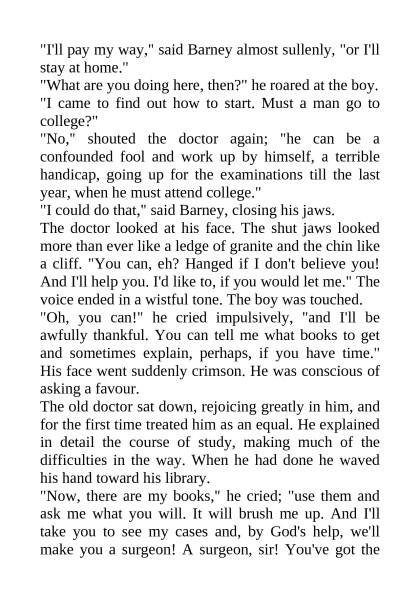 "I'll pay my way," said Barney almost sullenly, "or I'll stay at home."
"What are you doing here, then?" he roared at the boy.
"I came to find out how to start. Must a man go to college?"
"No," shouted the doctor again; "he can be a confounded fool and work up by himself, a terrible handicap, going up for the examinations till the last year, when he must attend college."
"I could do that," said Barney, closing his jaws.
The doctor looked at his face. The shut jaws looked more than ever like a ledge of granite and the chin like a cliff. "You can, eh? Hanged if I don't believe you! And I'll help you. I'd like to, if you would let me." The voice ended in a wistful tone. The boy was touched.
"Oh, you can!" he cried impulsively, "and I'll be awfully thankful. You can tell me what books to get and sometimes explain, perhaps, if you have time." His face went suddenly crimson. He was conscious of asking a favour.
The old doctor sat down, rejoicing greatly in him, and for the first time treated him as an equal. He explained in detail the course of study, making much of the difficulties in the way. When he had done he waved his hand toward his library.
"Now, there are my books," he cried; "use them and ask me what you will. It will brush me up. And I'll take you to see my cases and, by God's help, we'll make you a surgeon! A surgeon, sir! You've got the